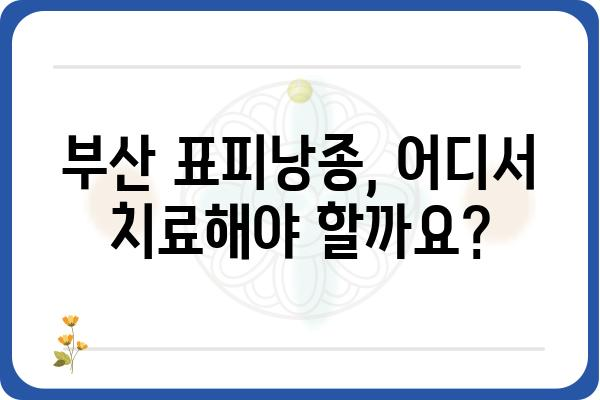 부산 표피낭종, 어디서 치료해야 할까요?